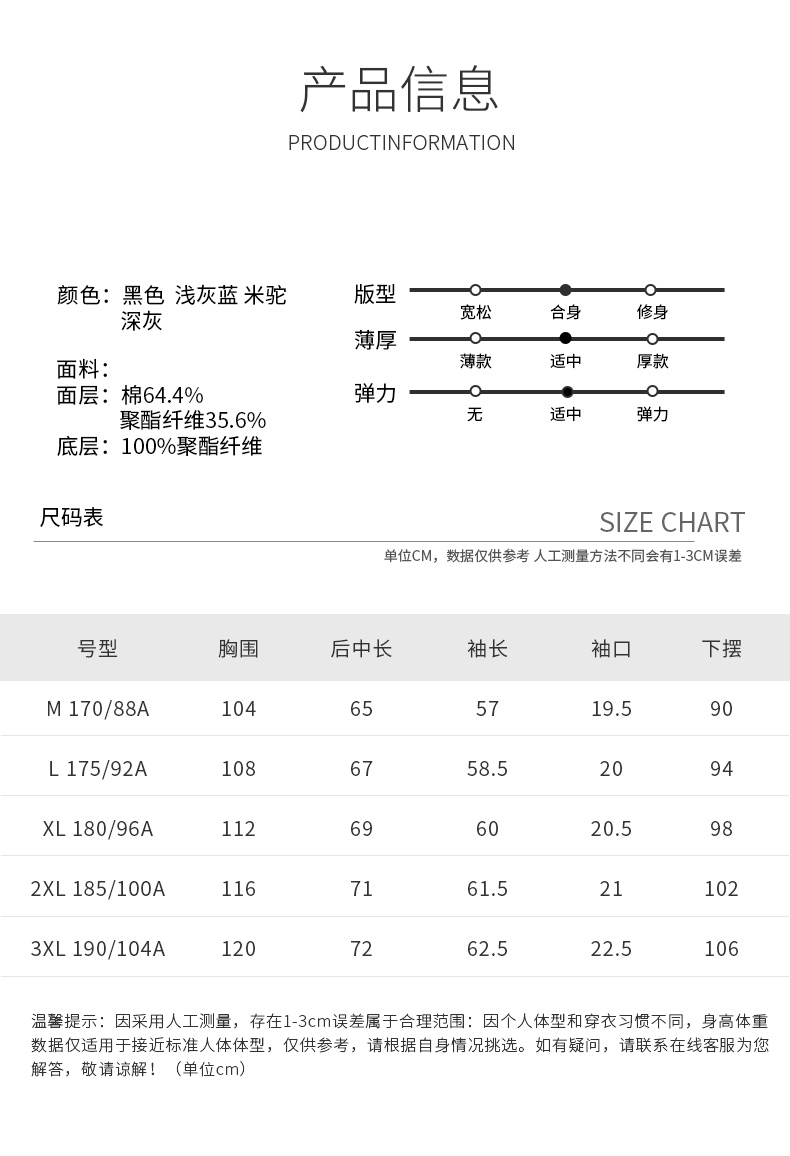 产品信息
PRODUCTINFORMATION

颜色：黑色 浅灰蓝 米驼
深灰

面料：
面层：棉64.4%
聚酯纤维35.6%
底层：100%聚酯纤维

版型
宽松 合身 修身
薄厚
薄款 适中 厚款
弹力
无 适中 弹力

尺码表
SIZE CHART
单位CM，数据仅供参考 人工测量方法不同会有1-3CM误差

| 号型 | 胸围 | 后中长 | 袖长 | 袖口 | 下摆 |
|---|---|---|---|---|---|
| M 170/88A | 104 | 65 | 57 | 19.5 | 90 |
| L 175/92A | 108 | 67 | 58.5 | 20 | 94 |
| XL 180/96A | 112 | 69 | 60 | 20.5 | 98 |
| 2XL 185/100A | 116 | 71 | 61.5 | 21 | 102 |
| 3XL 190/104A | 120 | 72 | 62.5 | 22.5 | 106 |

温馨提示：因采用人工测量，存在1-3cm误差属于合理范围：因个人体型和穿衣习惯不同，身高体重数据仅适用于接近标准人体体型，仅供参考，请根据自身情况挑选。如有疑问，请联系在线客服为您解答，敬请谅解！（单位cm）